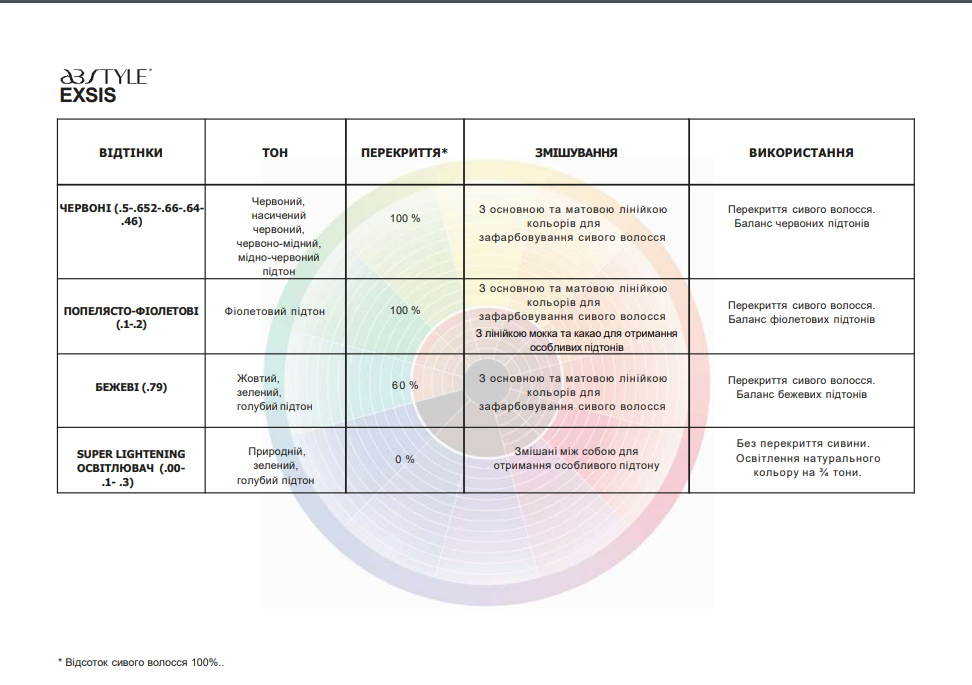 ABSTYLE
EXSIS

| ВІДТІНКИ | ТОН | ПЕРЕКРИТТЯ* | ЗМІШУВАННЯ | ВИКОРИСТАННЯ |
|---|---|---|---|---|
| ЧЕРВОНІ (.5-.652-.66-.64-.46) | Червоний, насичений червоний, червоно-мідний, мідно-червоний підтон | 100 % | З основною та матовою лінійкою кольорів для зафарбовування сивого волосся | Перекриття сивого волосся. Баланс червоних підтонів |
| ПОПЕЛЯСТО-ФІОЛЕТОВІ (.1-.2) | Фіолетовий підтон | 100 % | З основною та матовою лінійкою кольорів для зафарбовування сивого волосся З лінійкою мокка та какао для отримання особливих підтонів | Перекриття сивого волосся. Баланс фіолетових підтонів |
| БЕЖЕВІ (.79) | Жовтий, зелений, голубий підтон | 60 % | З основною та матовою лінійкою кольорів для зафарбовування сивого волосся | Перекриття сивого волосся. Баланс бежевих підтонів |
| SUPER LIGHTENING ОСВІТЛЮВАЧ (.00-.1- .3) | Природній, зелений, голубий підтон | 0 % | Змішані між собою для отримання особливого підтону | Без перекриття сивини. Освітлення натурального кольору на ¾ тони. |

* Відсоток сивого волосся 100%..